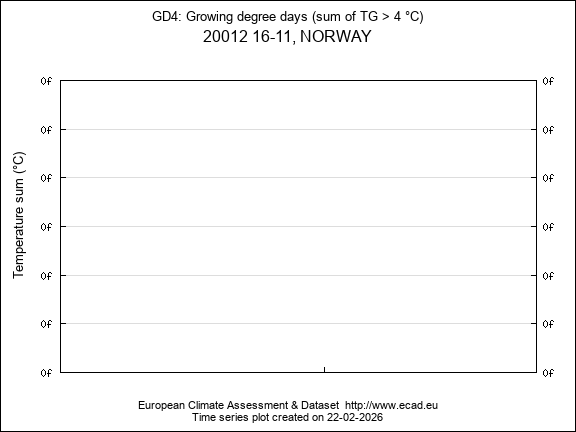 GD4: Growing degree days (sum of TG > 4 °C)
20012 16-11, NORWAY

Temperature sum (°C)

0f
0f
0f
0f
0f
0f
0f

0f
0f
0f
0f
0f
0f
0f

European Climate Assessment & Dataset http://www.ecad.eu
Time series plot created on 22-02-2026